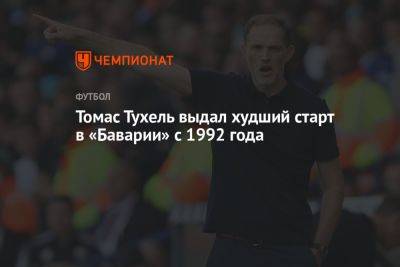 ЧЕМПИОНАТ

ФУТБОЛ

Томас Тухель выдал худший старт в «Баварии» с 1992 года